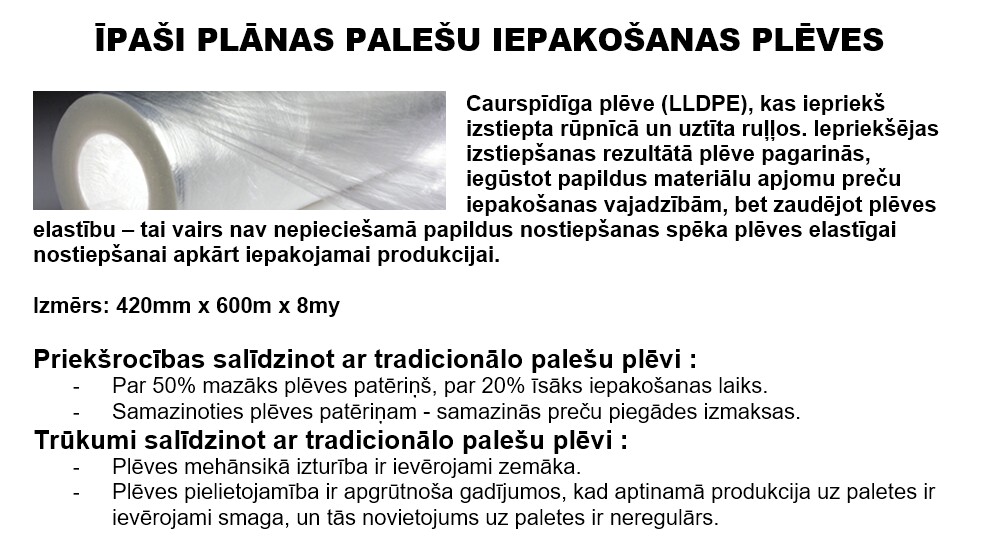 ĪPAŠI PLĀNAS PALEŠU IEPAKOŠANAS PLĒVES

Caurspīdīga plēve (LLDPE), kas iepriekš izstiepta rūpnīcā un uztīta ruļļos. Iepriekšējas izstiepšanas rezultātā plēve pagarinās, iegūstot papildus materiālu apjomu preču iepakošanas vajadzībām, bet zaudējot plēves elastību – tai vairs nav nepieciešamā papildus nostiepšanas spēka plēves elastīgai nostiepšanai apkārt iepakojamai produkcijai.

Izmērs: 420mm x 600m x 8my

Priekšrocības salīdzinot ar tradicionālo palešu plēvi :
- Par 50% mazāks plēves patēriņš, par 20% īsāks iepakošanas laiks.
- Samazinoties plēves patēriņam - samazinās preču piegādes izmaksas.

Trūkumi salīdzinot ar tradicionālo palešu plēvi :
- Plēves mehānsikā izturība ir ievērojami zemāka.
- Plēves pielietojamība ir apgrūtnoša gadījumos, kad aptinamā produkcija uz paletes ir ievērojami smaga, un tās novietojums uz paletes ir neregulārs.